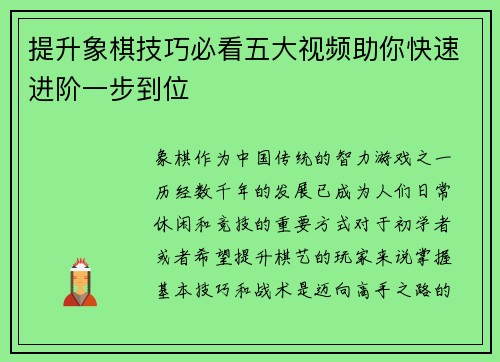 提升象棋技巧必看五大视频助你快速进阶一步到位

象棋作为中国传统的智力游戏之一历经数千年的发展已成为人们日常休闲和竞技的重要方式对于初学者或者希望提升棋艺的玩家来说掌握基本技巧和战术是迈向高手之路的